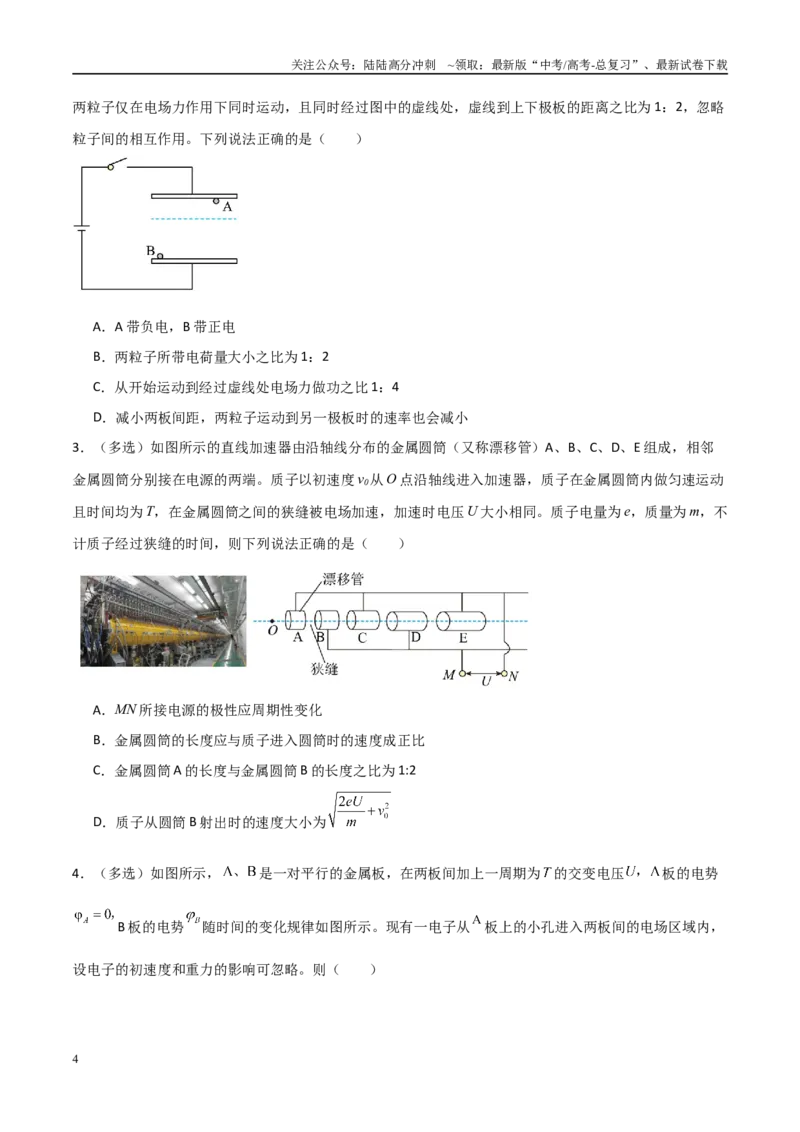 关注公众号：陆陆高分冲刺 ~领取：最新版“中考/高考-总复习”、最新试卷下载

两粒子仅在电场力作用下同时运动，且同时经过图中的虚线处，虚线到上下极板的距离之比为1：2，忽略粒子间的相互作用。下列说法正确的是（　　）

A

B

A．A带负电，B带正电

B．两粒子所带电荷量大小之比为1：2

C．从开始运动到经过虚线处电场力做功之比1：4

D．减小两板间距，两粒子运动到另一极板时的速率也会减小

3．（多选）如图所示的直线加速器由沿轴线分布的金属圆筒（又称漂移管）A、B、C、D、E组成，相邻金属圆筒分别接在电源的两端。质子以初速度$v_0$从O点沿轴线进入加速器，质子在金属圆筒内做匀速运动且时间均为T，在金属圆筒之间的狭缝被电场加速，加速时电压U大小相同。质子电量为e，质量为m，不计质子经过狭缝的时间，则下列说法正确的是（　　）

漂移管

O A B C D E

狭缝

M U N

A．MN所接电源的极性应周期性变化

B．金属圆筒的长度应与质子进入圆筒时的速度成正比

C．金属圆筒A的长度与金属圆筒B的长度之比为1:2

D．质子从圆筒B射出时的速度大小为$\sqrt{\frac{2eU}{m}+v_0^2}$

4．（多选）如图所示，A、B是一对平行的金属板，在两板间加上一周期为T的交变电压U，A板的电势$\varphi_A=0$，B板的电势$\varphi_B$随时间的变化规律如图所示。现有一电子从A板上的小孔进入两板间的电场区域内，设电子的初速度和重力的影响可忽略。则（　　）

4